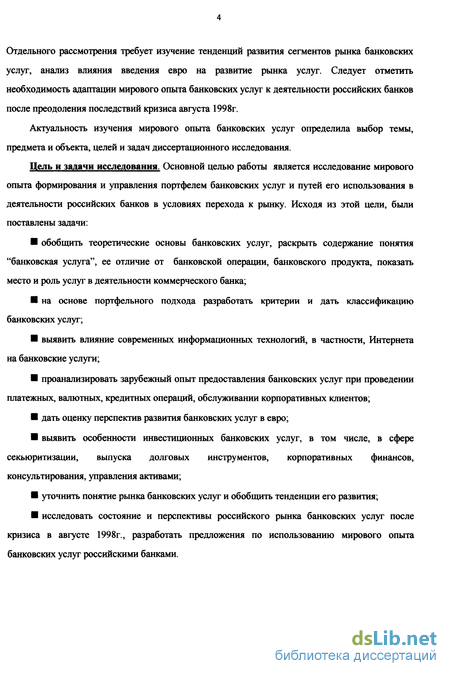 4

Отдельного рассмотрения требует изучение тенденций развития сегментов рынка банковских услуг, анализ влияния введения евро на развитие рынка услуг. Следует отметить необходимость адаптации мирового опыта банковских услуг к деятельности российских банков после преодоления последствий кризиса августа 1998г.

Актуальность изучения мирового опыта банковских услуг определила выбор темы, предмета и объекта, целей и задач диссертационного исследования.

Цель и задачи исследования. Основной целью работы является исследование мирового опыта формирования и управления портфелем банковских услуг и путей его использования в деятельности российских банков в условиях перехода к рынку. Исходя из этой цели, были поставлены задачи:

■ обобщить теоретические основы банковских услуг, раскрыть содержание понятия "банковская услуга", ее отличие от банковской операции, банковского продукта, показать место и роль услуг в деятельности коммерческого банка;

■ на основе портфельного подхода разработать критерии и дать классификацию банковских услуг;

■ выявить влияние современных информационных технологий, в частности, Интернета на банковские услуги;

■ проанализировать зарубежный опыт предоставления банковских услуг при проведении платежных, валютных, кредитных операций, обслуживании корпоративных клиентов;

■ дать оценку перспектив развития банковских услуг в евро;

■ выявить особенности инвестиционных банковских услуг, в том числе, в сфере секьюритизации, выпуска долговых инструментов, корпоративных финансов, консультирования, управления активами;

■ уточнить понятие рынка банковских услуг и обобщить тенденции его развития;

■ исследовать состояние и перспективы российского рынка банковских услуг после кризиса в августе 1998г., разработать предложения по использованию мирового опыта банковских услуг российскими банками.

dsLib.net
библиотека диссертаций